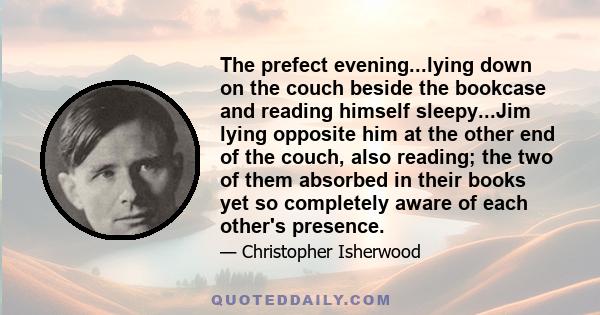 The prefect evening...lying down on the couch beside the bookcase and reading himself sleepy...Jim lying opposite him at the other end of the couch, also reading; the two of them absorbed in their books yet so completely aware of each other's presence.

— Christopher Isherwood

QUOTEDDAILY.COM